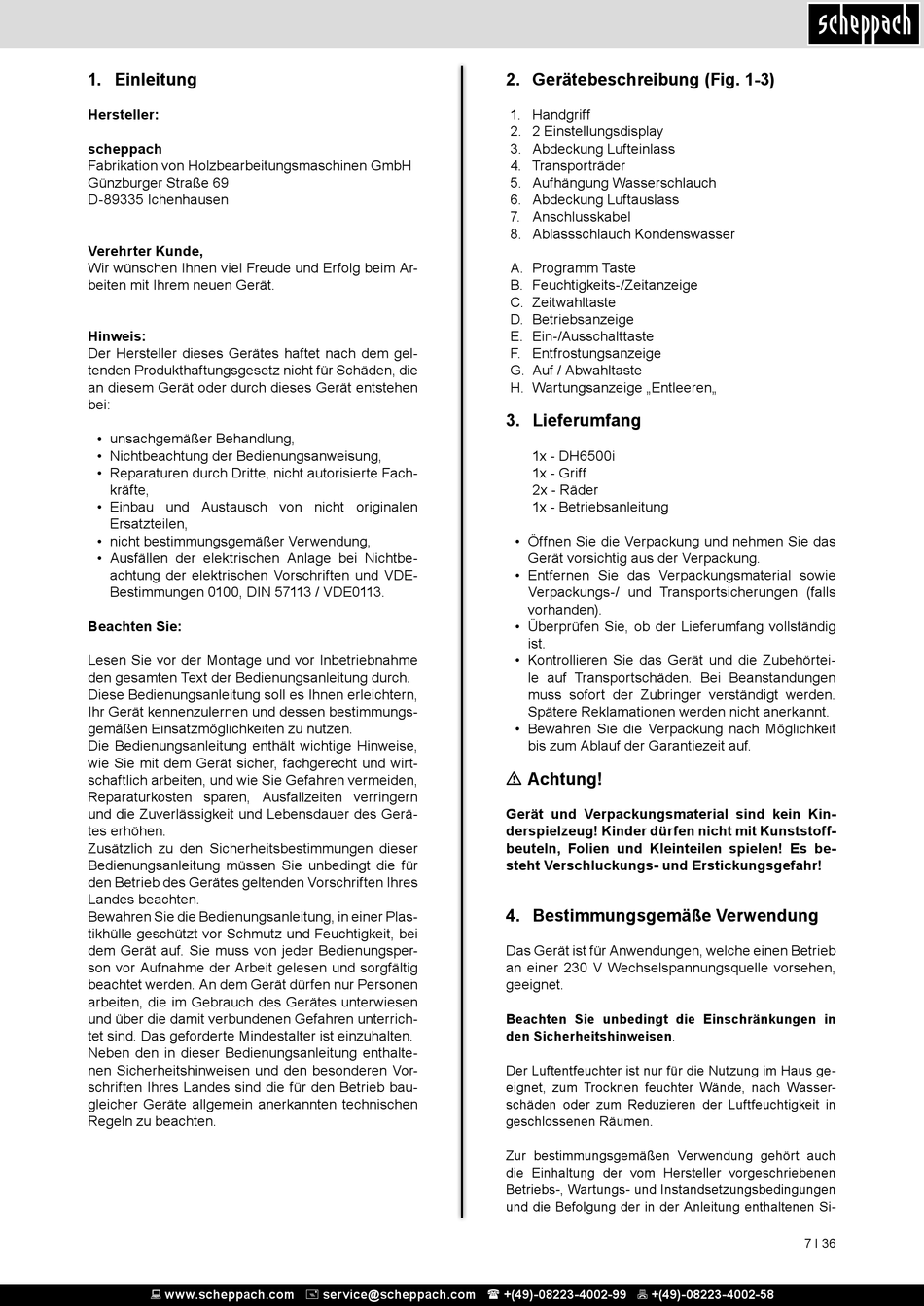 scheppach

1. Einleitung

Hersteller:

scheppach
Fabrikation von Holzbearbeitungsmaschinen GmbH
Günzburger Straße 69
D-89335 Ichenhausen

Verehrter Kunde,
Wir wünschen Ihnen viel Freude und Erfolg beim Arbeiten mit Ihrem neuen Gerät.

Hinweis:
Der Hersteller dieses Gerätes haftet nach dem geltenden Produkthaftungsgesetz nicht für Schäden, die an diesem Gerät oder durch dieses Gerät entstehen bei:

• unsachgemäßer Behandlung,
• Nichtbeachtung der Bedienungsanweisung,
• Reparaturen durch Dritte, nicht autorisierte Fachkräfte,
• Einbau und Austausch von nicht originalen Ersatzteilen,
• nicht bestimmungsgemäßer Verwendung,
• Ausfällen der elektrischen Anlage bei Nichtbeachtung der elektrischen Vorschriften und VDE-Bestimmungen 0100, DIN 57113 / VDE0113.

Beachten Sie:

Lesen Sie vor der Montage und vor Inbetriebnahme den gesamten Text der Bedienungsanleitung durch. Diese Bedienungsanleitung soll es Ihnen erleichtern, Ihr Gerät kennenzulernen und dessen bestimmungsgemäßen Einsatzmöglichkeiten zu nutzen.
Die Bedienungsanleitung enthält wichtige Hinweise, wie Sie mit dem Gerät sicher, fachgerecht und wirtschaftlich arbeiten, und wie Sie Gefahren vermeiden, Reparaturkosten sparen, Ausfallzeiten verringern und die Zuverlässigkeit und Lebensdauer des Gerätes erhöhen.
Zusätzlich zu den Sicherheitsbestimmungen dieser Bedienungsanleitung müssen Sie unbedingt die für den Betrieb des Gerätes geltenden Vorschriften Ihres Landes beachten.
Bewahren Sie die Bedienungsanleitung, in einer Plastikhülle geschützt vor Schmutz und Feuchtigkeit, bei dem Gerät auf. Sie muss von jeder Bedienungsperson vor Aufnahme der Arbeit gelesen und sorgfältig beachtet werden. An dem Gerät dürfen nur Personen arbeiten, die im Gebrauch des Gerätes unterwiesen und über die damit verbundenen Gefahren unterrichtet sind. Das geforderte Mindestalter ist einzuhalten.
Neben den in dieser Bedienungsanleitung enthaltenen Sicherheitshinweisen und den besonderen Vorschriften Ihres Landes sind die für den Betrieb baugleicher Geräte allgemein anerkannten technischen Regeln zu beachten.

2. Gerätebeschreibung (Fig. 1-3)

1. Handgriff
2. 2 Einstellungsdisplay
3. Abdeckung Lufteinlass
4. Transporträder
5. Aufhängung Wasserschlauch
6. Abdeckung Luftauslass
7. Anschlusskabel
8. Ablassschlauch Kondenswasser

A. Programm Taste
B. Feuchtigkeits-/Zeitanzeige
C. Zeitwahltaste
D. Betriebsanzeige
E. Ein-/Ausschalttaste
F. Entfrostungsanzeige
G. Auf / Abwahltaste
H. Wartungsanzeige „Entleeren„

3. Lieferumfang

1x - DH6500i
1x - Griff
2x - Räder
1x - Betriebsanleitung

• Öffnen Sie die Verpackung und nehmen Sie das Gerät vorsichtig aus der Verpackung.
• Entfernen Sie das Verpackungsmaterial sowie Verpackungs-/ und Transportsicherungen (falls vorhanden).
• Überprüfen Sie, ob der Lieferumfang vollständig ist.
• Kontrollieren Sie das Gerät und die Zubehörteile auf Transportschäden. Bei Beanstandungen muss sofort der Zubringer verständigt werden. Spätere Reklamationen werden nicht anerkannt.
• Bewahren Sie die Verpackung nach Möglichkeit bis zum Ablauf der Garantiezeit auf.

⚠ Achtung!

Gerät und Verpackungsmaterial sind kein Kinderspielzeug! Kinder dürfen nicht mit Kunststoffbeuteln, Folien und Kleinteilen spielen! Es besteht Verschluckungs- und Erstickungsgefahr!

4. Bestimmungsgemäße Verwendung

Das Gerät ist für Anwendungen, welche einen Betrieb an einer 230 V Wechselspannungsquelle vorsehen, geeignet.

Beachten Sie unbedingt die Einschränkungen in den Sicherheitshinweisen.

Der Luftentfeuchter ist nur für die Nutzung im Haus geeignet, zum Trocknen feuchter Wände, nach Wasserschäden oder zum Reduzieren der Luftfeuchtigkeit in geschlossenen Räumen.

Zur bestimmungsgemäßen Verwendung gehört auch die Einhaltung der vom Hersteller vorgeschriebenen Betriebs-, Wartungs- und Instandsetzungsbedingungen und die Befolgung der in der Anleitung enthaltenen Si-

7 I 36

www.scheppach.com service@scheppach.com +(49)-08223-4002-99 +(49)-08223-4002-58